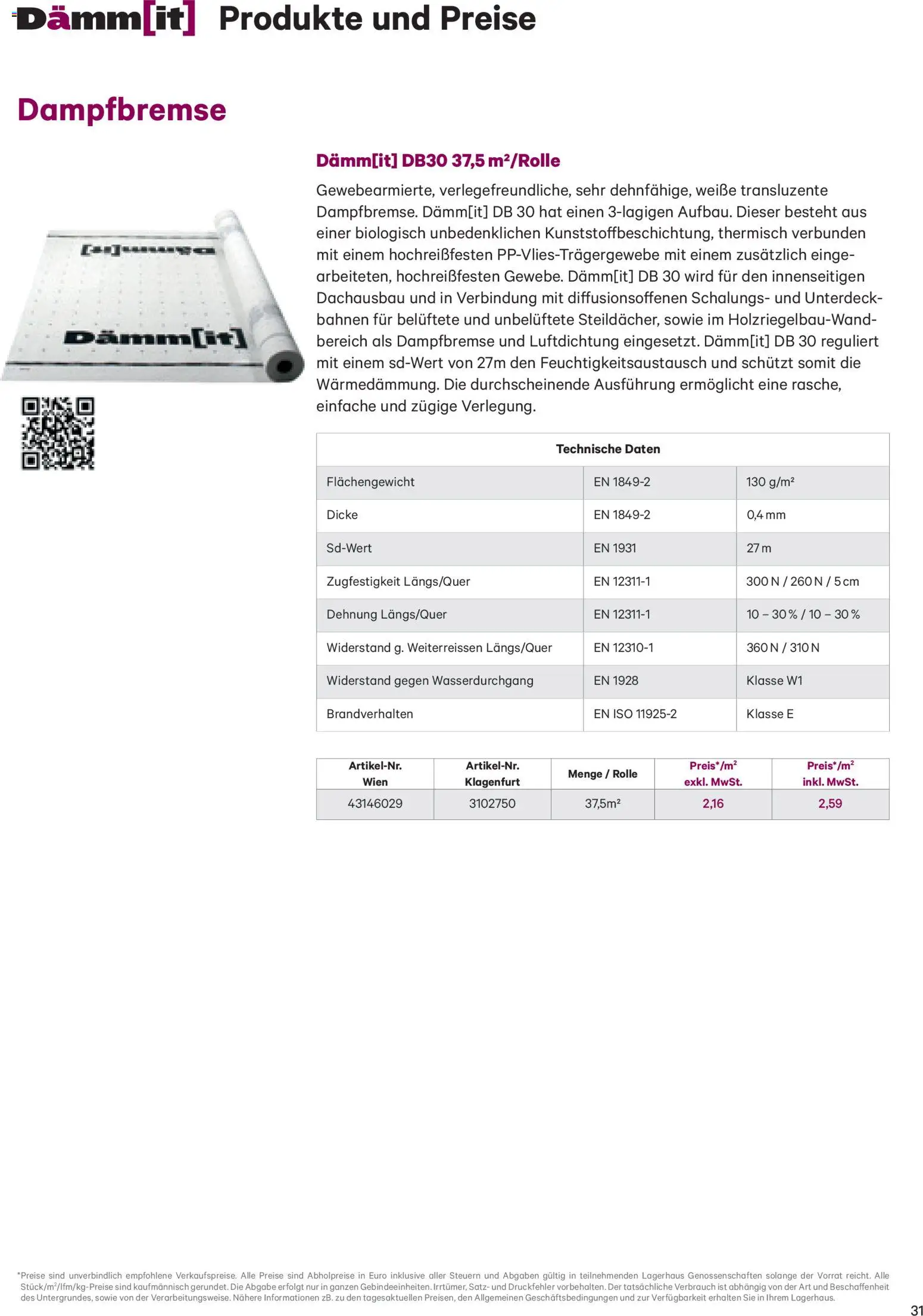 Dämm[it] Produkte und Preise

Dampfbremse

Dämm[it] Dämm[it]

Dämm[it] DB30 37,5 m²/Rolle

Gewebearmierte, verlegefreundliche, sehr dehnfähige, weiße transluzente Dampfbremse. Dämm[it] DB 30 hat einen 3-lagigen Aufbau. Dieser besteht aus einer biologisch unbedenklichen Kunststoffbeschichtung, thermisch verbunden mit einem hochreißfesten PP-Vlies-Trägergewebe mit einem zusätzlich eingearbeiteten, hochreißfesten Gewebe. Dämm[it] DB 30 wird für den innenseitigen Dachausbau und in Verbindung mit diffusionsoffenen Schalungs- und Unterdeckbahnen für belüftete und unbelüftete Steildächer, sowie im Holzriegelbau-Wandbereich als Dampfbremse und Luftdichtung eingesetzt. Dämm[it] DB 30 reguliert mit einem sd-Wert von 27m den Feuchtigkeitsaustausch und schützt somit die Wärmedämmung. Die durchscheinende Ausführung ermöglicht eine rasche, einfache und zügige Verlegung.

| Technische Daten | | |
|---|---|---|
| Flächengewicht | EN 1849-2 | 130 g/m² |
| Dicke | EN 1849-2 | 0,4 mm |
| Sd-Wert | EN 1931 | 27 m |
| Zugfestigkeit Längs/Quer | EN 12311-1 | 300 N / 260 N / 5 cm |
| Dehnung Längs/Quer | EN 12311-1 | 10 – 30 % / 10 – 30 % |
| Widerstand g. Weiterreissen Längs/Quer | EN 12310-1 | 360 N / 310 N |
| Widerstand gegen Wasserdurchgang | EN 1928 | Klasse W1 |
| Brandverhalten | EN ISO 11925-2 | Klasse E |

| Artikel-Nr. Wien | Artikel-Nr. Klagenfurt | Menge / Rolle | Preis*/m² exkl. MwSt. | Preis*/m² inkl. MwSt. |
|---|---|---|---|---|
| 43146029 | 3102750 | 37,5m² | 2,16 | 2,59 |

*Preise sind unverbindlich empfohlene Verkaufspreise. Alle Preise sind Abholpreise in Euro inklusive aller Steuern und Abgaben gültig in teilnehmenden Lagerhaus Genossenschaften solange der Vorrat reicht. Alle Stück/m²/lfm/kg-Preise sind kaufmännisch gerundet. Die Abgabe erfolgt nur in ganzen Gebindeeinheiten. Irrtümer, Satz- und Druckfehler vorbehalten. Der tatsächliche Verbrauch ist abhängig von der Art und Beschaffenheit des Untergrundes, sowie von der Verarbeitungsweise. Nähere Informationen zB. zu den tagesaktuellen Preisen, den Allgemeinen Geschäftsbedingungen und zur Verfügbarkeit erhalten Sie in Ihrem Lagerhaus.

31